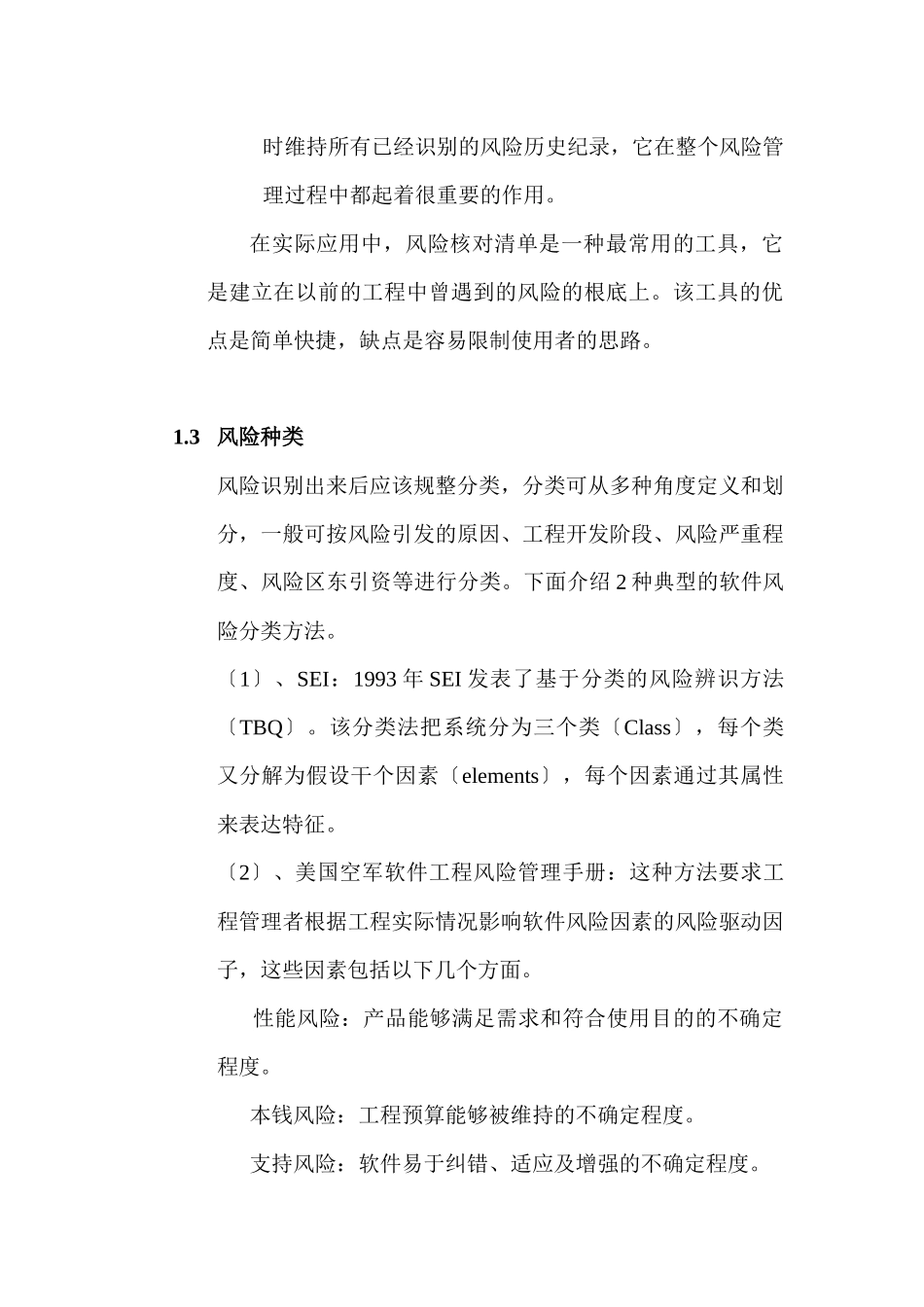 时维持所有已经识别的风险历史纪录，它在整个风险管理过程中都起着很重要的作用。

在实际应用中，风险核对清单是一种最常用的工具，它是建立在以前的工程中曾遇到的风险的根底上。该工具的优点是简单快捷，缺点是容易限制使用者的思路。

1.3 风险种类

风险识别出来后应该规整分类，分类可从多种角度定义和划分，一般可按风险引发的原因、工程开发阶段、风险严重程度、风险区东引资等进行分类。下面介绍 2 种典型的软件风险分类方法。

〔1〕、SEI：1993 年 SEI 发表了基于分类的风险辨识方法〔TBQ〕。该分类法把系统分为三个类〔Class〕，每个类又分解为假设干个因素〔elements〕，每个因素通过其属性来表达特征。

〔2〕、美国空军软件工程风险管理手册：这种方法要求工程管理者根据工程实际情况影响软件风险因素的风险驱动因子，这些因素包括以下几个方面。

性能风险：产品能够满足需求和符合使用目的的不确定程度。

本钱风险：工程预算能够被维持的不确定程度。

支持风险：软件易于纠错、适应及增强的不确定程度。